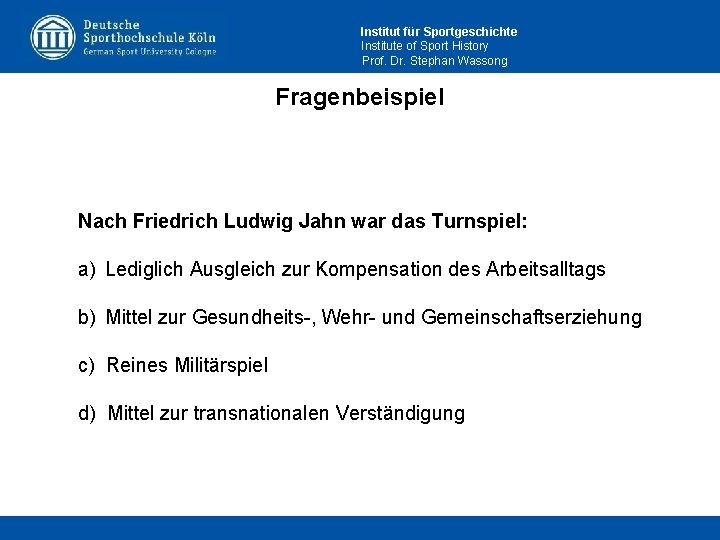 Deutsche
Sporthochschule Köln
German Sport University Cologne

Institut für Sportgeschichte
Institute of Sport History
Prof. Dr. Stephan Wassong

Fragenbeispiel

Nach Friedrich Ludwig Jahn war das Turnspiel:

a) Lediglich Ausgleich zur Kompensation des Arbeitsalltags

b) Mittel zur Gesundheits-, Wehr- und Gemeinschaftserziehung

c) Reines Militärspiel

d) Mittel zur transnationalen Verständigung